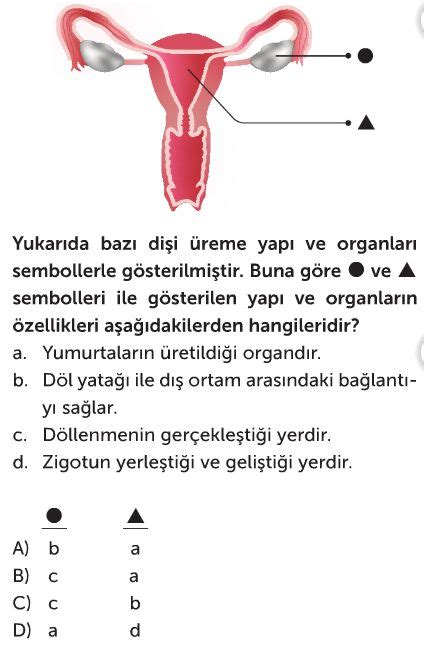 ●
▲

Yukarıda bazı dişi üreme yapı ve organları sembollerle gösterilmiştir. Buna göre ● ve ▲ sembolleri ile gösterilen yapı ve organların özellikleri aşağıdakilerden hangileridir?

a. Yumurtaların üretildiği organdır.
b. Döl yatağı ile dış ortam arasındaki bağlantıyı sağlar.
c. Döllenmenin gerçekleştiği yerdir.
d. Zigotun yerleştiği ve geliştiği yerdir.

| | ● | ▲ |
|---|---|---|
| A) | b | a |
| B) | c | a |
| C) | c | b |
| D) | a | d |